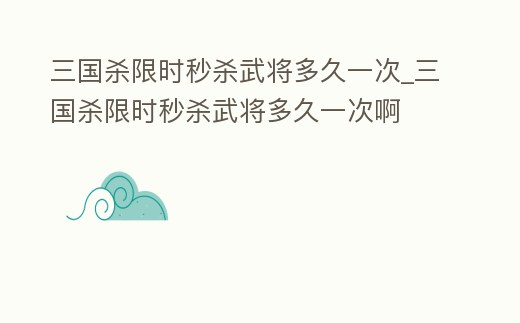 三国杀限时秒杀武将多久一次_三国杀限时秒杀武将多久一次啊